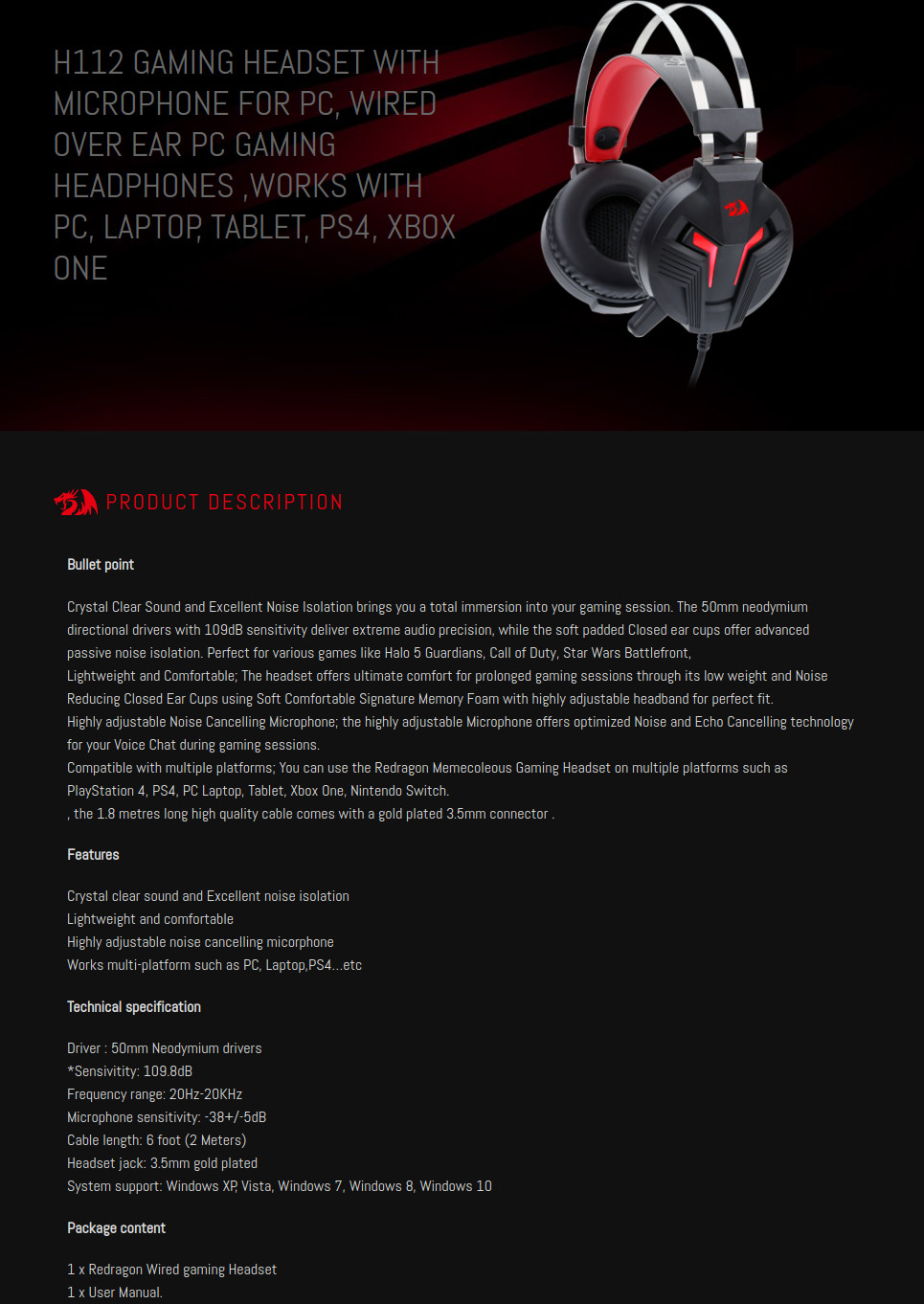 H112 GAMING HEADSET WITH MICROPHONE FOR PC, WIRED OVER EAR PC GAMING HEADPHONES ,WORKS WITH PC, LAPTOP, TABLET, PS4, XBOX ONE

PRODUCT DESCRIPTION

Bullet point

Crystal Clear Sound and Excellent Noise Isolation brings you a total immersion into your gaming session. The 50mm neodymium directional drivers with 109dB sensitivity deliver extreme audio precision, while the soft padded Closed ear cups offer advanced passive noise isolation. Perfect for various games like Halo 5 Guardians, Call of Duty, Star Wars Battlefront,
Lightweight and Comfortable; The headset offers ultimate comfort for prolonged gaming sessions through its low weight and Noise Reducing Closed Ear Cups using Soft Comfortable Signature Memory Foam with highly adjustable headband for perfect fit.
Highly adjustable Noise Cancelling Microphone; the highly adjustable Microphone offers optimized Noise and Echo Cancelling technology for your Voice Chat during gaming sessions.
Compatible with multiple platforms; You can use the Redragon Memecoleous Gaming Headset on multiple platforms such as PlayStation 4, PS4, PC Laptop, Tablet, Xbox One, Nintendo Switch.
, the 1.8 metres long high quality cable comes with a gold plated 3.5mm connector .

Features

Crystal clear sound and Excellent noise isolation
Lightweight and comfortable
Highly adjustable noise cancelling micorphone
Works multi-platform such as PC, Laptop,PS4...etc

Technical specification

Driver : 50mm Neodymium drivers
*Sensivitity: 109.8dB
Frequency range: 20Hz-20KHz
Microphone sensitivity: -38+/-5dB
Cable length: 6 foot (2 Meters)
Headset jack: 3.5mm gold plated
System support: Windows XP, Vista, Windows 7, Windows 8, Windows 10

Package content

1 x Redragon Wired gaming Headset
1 x User Manual.